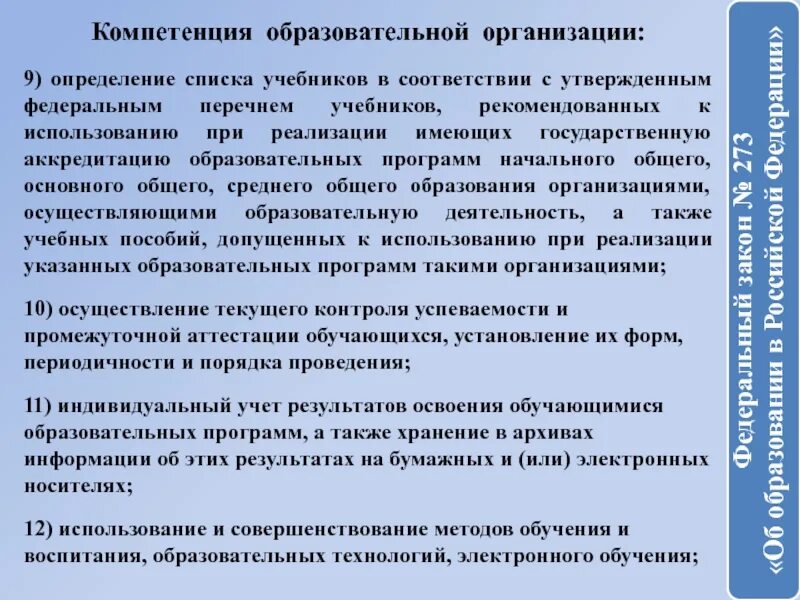 Компетенция образовательной организации:

9) определение списка учебников в соответствии с утвержденным федеральным перечнем учебников, рекомендованных к использованию при реализации имеющих государственную аккредитацию образовательных программ начального общего, основного общего, среднего общего образования организациями, осуществляющими образовательную деятельность, а также учебных пособий, допущенных к использованию при реализации указанных образовательных программ такими организациями;

10) осуществление текущего контроля успеваемости и промежуточной аттестации обучающихся, установление их форм, периодичности и порядка проведения;

11) индивидуальный учет результатов освоения обучающимися образовательных программ, а также хранение в архивах информации об этих результатах на бумажных и (или) электронных носителях;

12) использование и совершенствование методов обучения и воспитания, образовательных технологий, электронного обучения;

Федеральный закон № 273
«Об образовании в Российской Федерации»